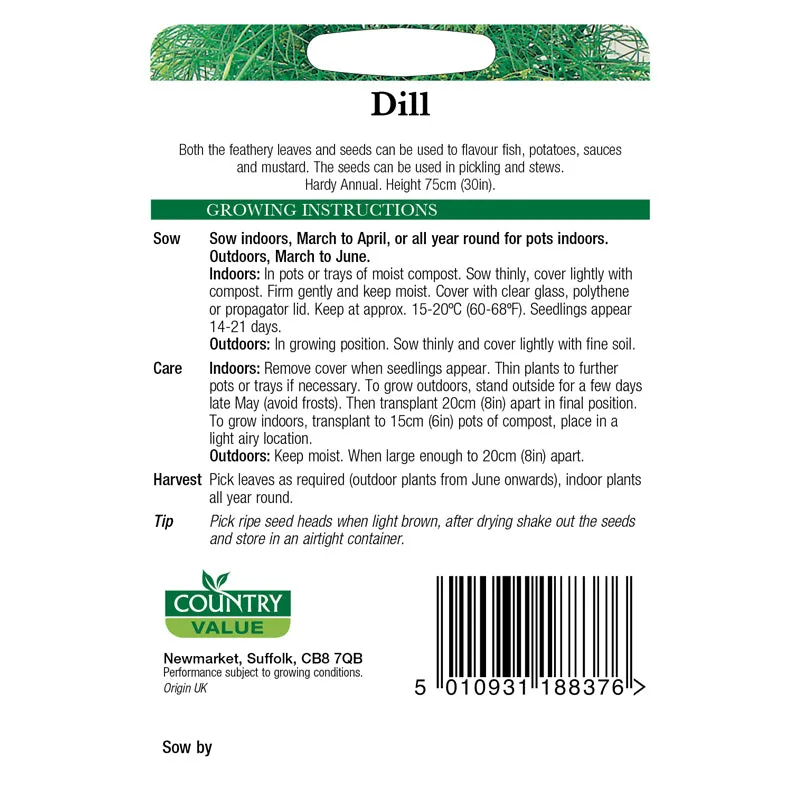 Dill

Both the feathery leaves and seeds can be used to flavour fish, potatoes, sauces and mustard. The seeds can be used in pickling and stews.
Hardy Annual. Height 75cm (30in).

GROWING INSTRUCTIONS

Sow Sow indoors, March to April, or all year round for pots indoors. Outdoors, March to June.
Indoors: In pots or trays of moist compost. Sow thinly, cover lightly with compost. Firm gently and keep moist. Cover with clear glass, polythene or propagator lid. Keep at approx. 15-20ºC (60-68ºF). Seedlings appear 14-21 days.
Outdoors: In growing position. Sow thinly and cover lightly with fine soil.

Care Indoors: Remove cover when seedlings appear. Thin plants to further pots or trays if necessary. To grow outdoors, stand outside for a few days late May (avoid frosts). Then transplant 20cm (8in) apart in final position. To grow indoors, transplant to 15cm (6in) pots of compost, place in a light airy location.
Outdoors: Keep moist. When large enough to 20cm (8in) apart.

Harvest Pick leaves as required (outdoor plants from June onwards), indoor plants all year round.

Tip Pick ripe seed heads when light brown, after drying shake out the seeds and store in an airtight container.

COUNTRY
VALUE

Newmarket, Suffolk, CB8 7QB
Performance subject to growing conditions.
Origin UK

5 010931 188376 >

Sow by